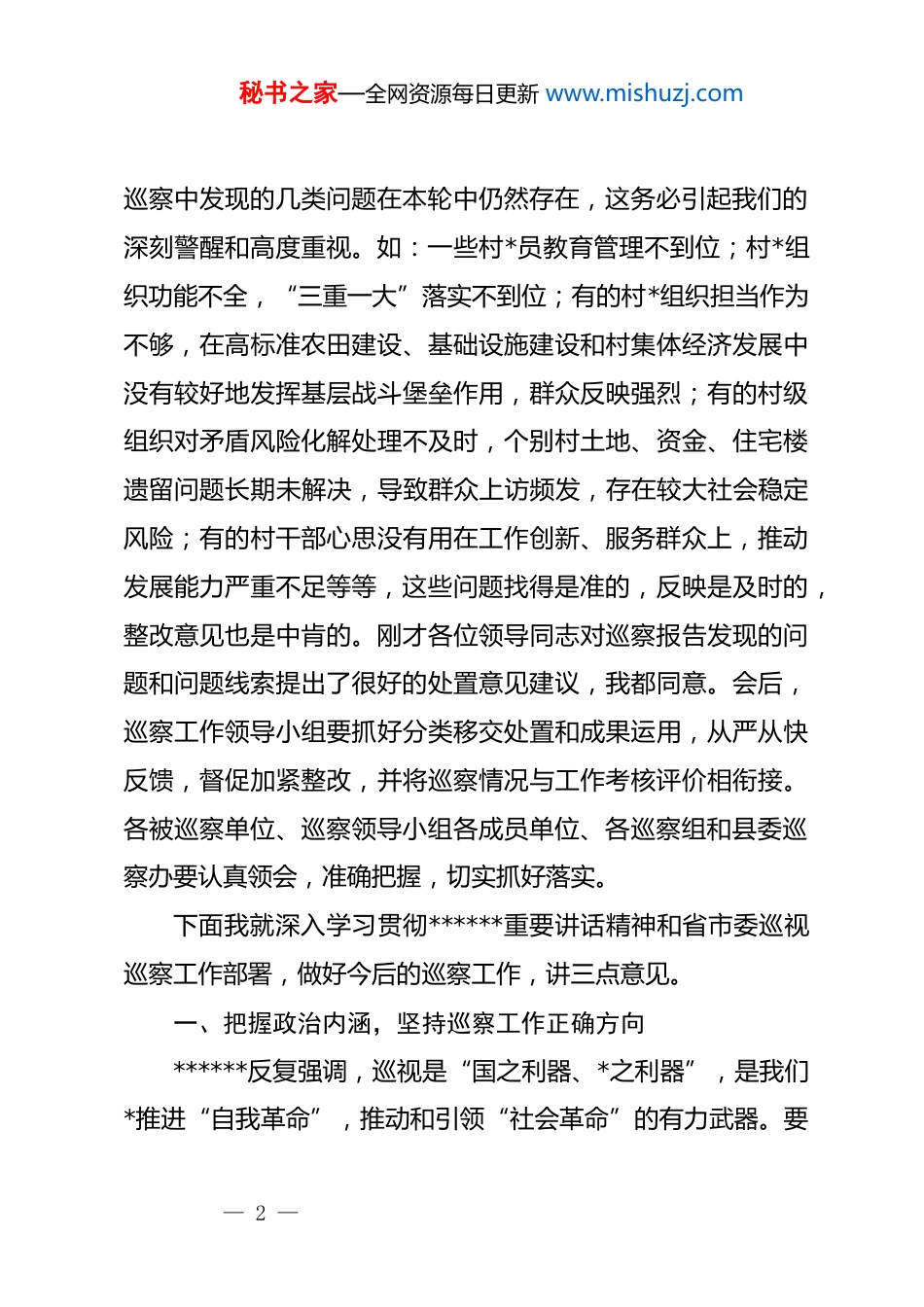 秘书之家—全网资源每日更新 www.mishuzj.com

巡察中发现的几类问题在本轮中仍然存在，这务必引起我们的深刻警醒和高度重视。如：一些村*员教育管理不到位；村*组织功能不全，“三重一大”落实不到位；有的村*组织担当作为不够，在高标准农田建设、基础设施建设和村集体经济发展中没有较好地发挥基层战斗堡垒作用，群众反映强烈；有的村级组织对矛盾风险化解处理不及时，个别村土地、资金、住宅楼遗留问题长期未解决，导致群众上访频发，存在较大社会稳定风险；有的村干部心思没有用在工作创新、服务群众上，推动发展能力严重不足等等，这些问题找得是准的，反映是及时的，整改意见也是中肯的。刚才各位领导同志对巡察报告发现的问题和问题线索提出了很好的处置意见建议，我都同意。会后，巡察工作领导小组要抓好分类移交处置和成果运用，从严从快反馈，督促加紧整改，并将巡察情况与工作考核评价相衔接。各被巡察单位、巡察领导小组各成员单位、各巡察组和县委巡察办要认真领会，准确把握，切实抓好落实。

下面我就深入学习贯彻******重要讲话精神和省市委巡视巡察工作部署，做好今后的巡察工作，讲三点意见。

一、把握政治内涵，坚持巡察工作正确方向

******反复强调，巡视是“国之利器、*之利器”，是我们*推进“自我革命”，推动和引领“社会革命”的有力武器。要

— 2 —